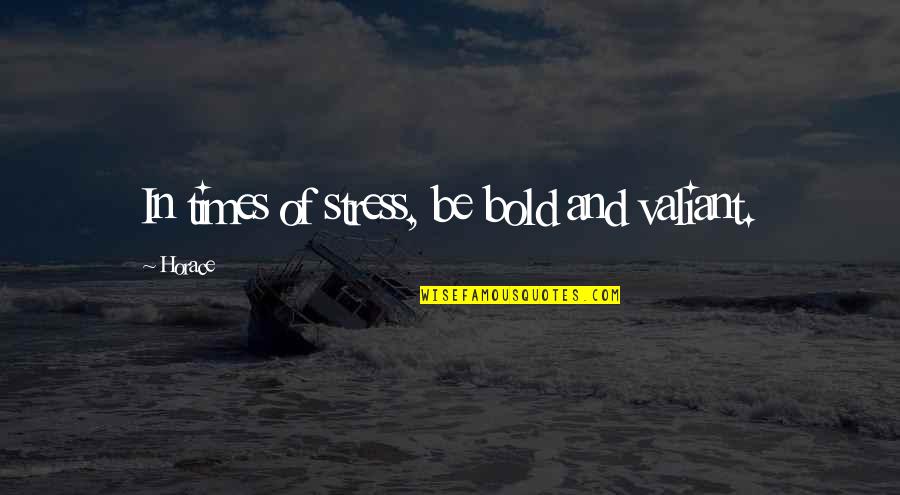 In times of stress, be bold and valiant.

~ Horace

WISEFAMOUSQUOTES.COM